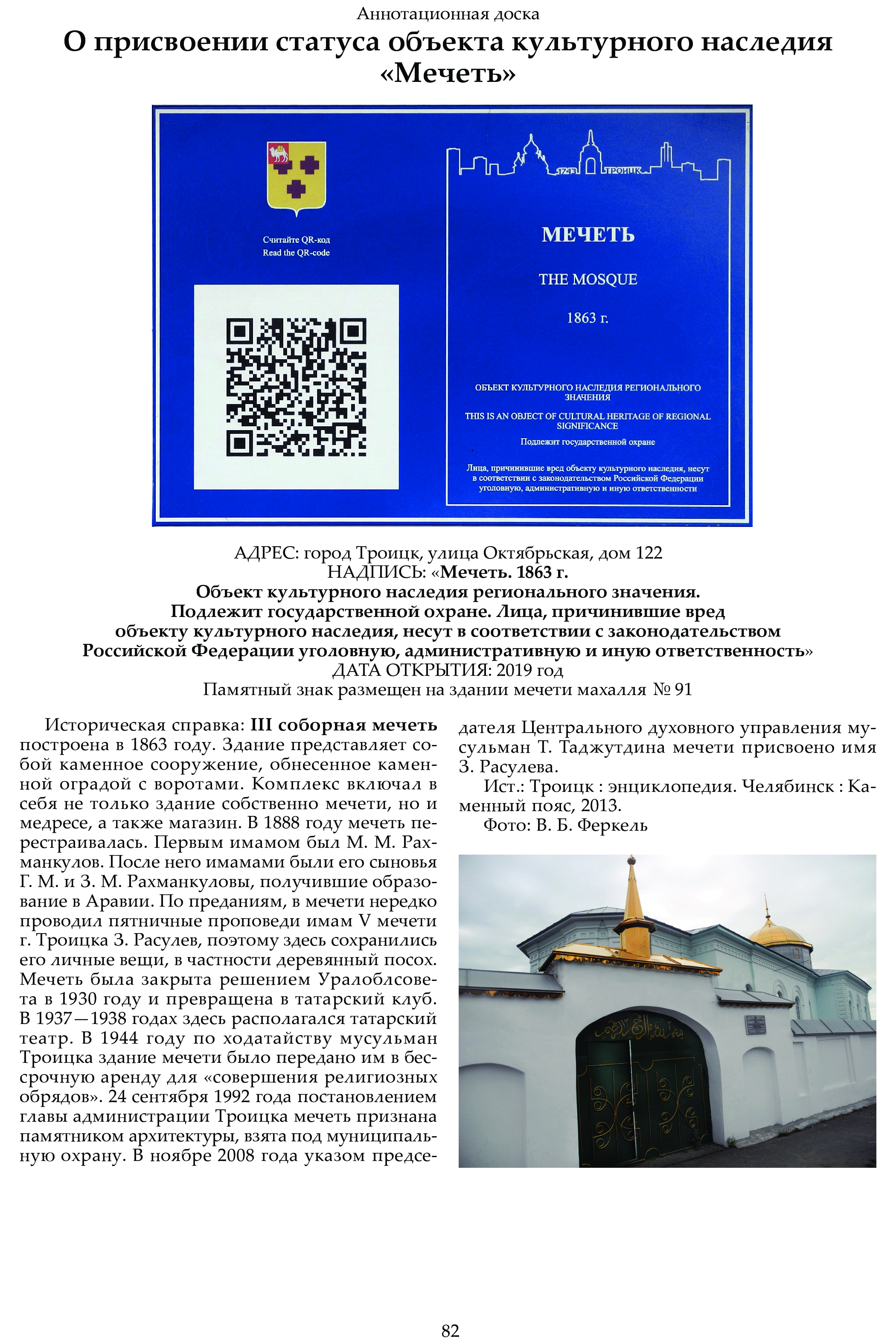 Аннотационная доска

О присвоении статуса объекта культурного наследия «Мечеть»

Считайте QR-код
Read the QR-code

1743 ТРОИЦК

МЕЧЕТЬ

THE MOSQUE

1863 г.

ОБЪЕКТ КУЛЬТУРНОГО НАСЛЕДИЯ РЕГИОНАЛЬНОГО ЗНАЧЕНИЯ

THIS IS AN OBJECT OF CULTURAL HERITAGE OF REGIONAL SIGNIFICANCE

Подлежит государственной охране

Лица, причинившие вред объекту культурного наследия, несут в соответствии с законодательством Российской Федерации уголовную, административную и иную ответственности

АДРЕС: город Троицк, улица Октябрьская, дом 122
НАДПИСЬ: «Мечеть. 1863 г.
Объект культурного наследия регионального значения.
Подлежит государственной охране. Лица, причинившие вред объекту культурного наследия, несут в соответствии с законодательством Российской Федерации уголовную, административную и иную ответственность»
ДАТА ОТКРЫТИЯ: 2019 год
Памятный знак размещен на здании мечети махалля № 91

Историческая справка: III соборная мечеть построена в 1863 году. Здание представляет собой каменное сооружение, обнесенное каменной оградой с воротами. Комплекс включал в себя не только здание собственно мечети, но и медресе, а также магазин. В 1888 году мечеть перестраивалась. Первым имамом был М. М. Рахманкулов. После него имамами были его сыновья Г. М. и З. М. Рахманкуловы, получившие образование в Аравии. По преданиям, в мечети нередко проводил пятничные проповеди имам V мечети г. Троицка З. Расулев, поэтому здесь сохранились его личные вещи, в частности деревянный посох. Мечеть была закрыта решением Уралоблсовета в 1930 году и превращена в татарский клуб. В 1937—1938 годах здесь располагался татарский театр. В 1944 году по ходатайству мусульман Троицка здание мечети было передано им в бессрочную аренду для «совершения религиозных обрядов». 24 сентября 1992 года постановлением главы администрации Троицка мечеть признана памятником архитектуры, взята под муниципальную охрану. В ноябре 2008 года указом председателя Центрального духовного управления мусульман Т. Таджутдина мечети присвоено имя З. Расулева.

Ист.: Троицк : энциклопедия. Челябинск : Каменный пояс, 2013.

Фото: В. Б. Феркель

82